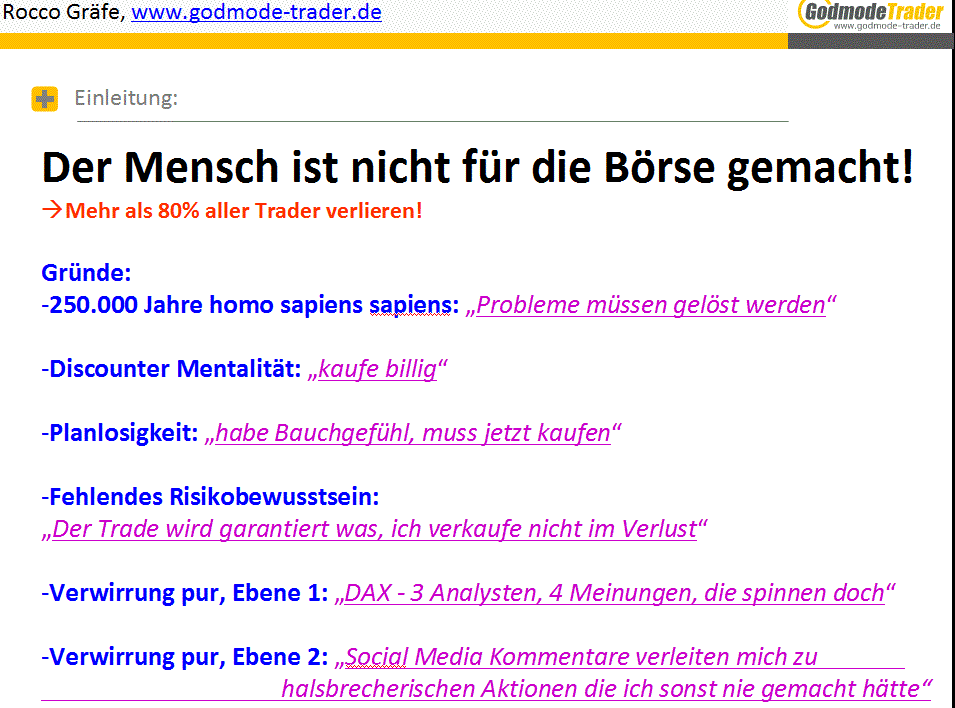 Rocco Gräfe, www.godmode-trader.de

GodmodeTrader
www.godmode-trader.de

Einleitung:

Der Mensch ist nicht für die Börse gemacht!

→Mehr als 80% aller Trader verlieren!

Gründe:
-250.000 Jahre homo sapiens sapiens: „Probleme müssen gelöst werden“

-Discounter Mentalität: „kaufe billig“

-Planlosigkeit: „habe Bauchgefühl, muss jetzt kaufen“

-Fehlendes Risikobewusstsein:
„Der Trade wird garantiert was, ich verkaufe nicht im Verlust“

-Verwirrung pur, Ebene 1: „DAX - 3 Analysten, 4 Meinungen, die spinnen doch“

-Verwirrung pur, Ebene 2: „Social Media Kommentare verleiten mich zu halsbrecherischen Aktionen die ich sonst nie gemacht hätte“